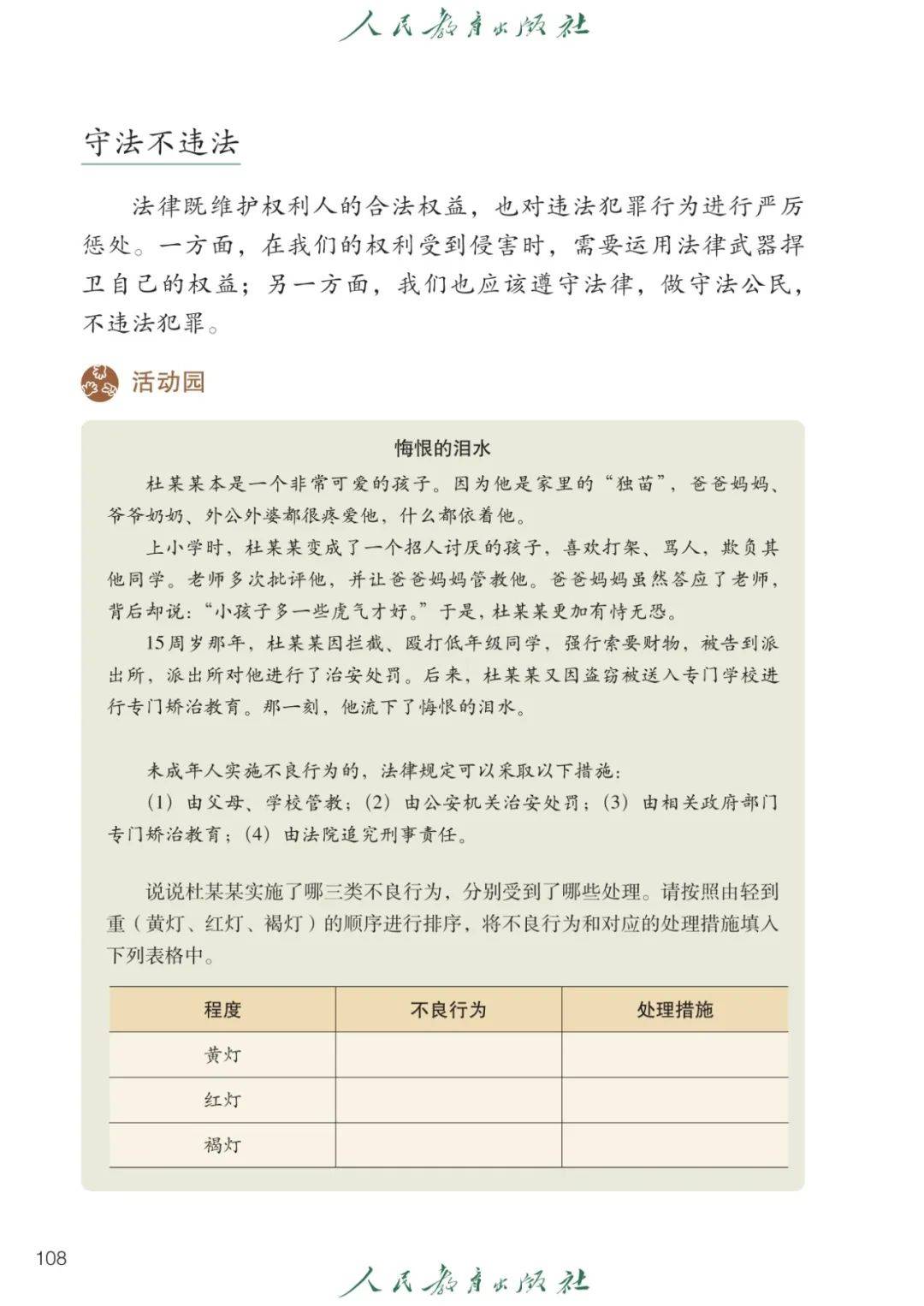 人民教育出版社

守法不违法

法律既维护权利人的合法权益，也对违法犯罪行为进行严厉惩处。一方面，在我们的权利受到侵害时，需要运用法律武器捍卫自己的权益；另一方面，我们也应该遵守法律，做守法公民，不违法犯罪。

活动园

悔恨的泪水

杜某某本是一个非常可爱的孩子。因为他是家里的“独苗”，爸爸妈妈、爷爷奶奶、外公外婆都很疼爱他，什么都依着他。

上小学时，杜某某变成了一个招人讨厌的孩子，喜欢打架、骂人，欺负其他同学。老师多次批评他，并让爸爸妈妈管教他。爸爸妈妈虽然答应了老师，背后却说：“小孩子多一些虎气才好。”于是，杜某某更加有恃无恐。

15周岁那年，杜某某因拦截、殴打低年级同学，强行索要财物，被告到派出所，派出所对他进行了治安处罚。后来，杜某某又因盗窃被送入专门学校进行专门矫治教育。那一刻，他流下了悔恨的泪水。

未成年人实施不良行为的，法律规定可以采取以下措施：

（1）由父母、学校管教；（2）由公安机关治安处罚；（3）由相关政府部门专门矫治教育；（4）由法院追究刑事责任。

说说杜某某实施了哪三类不良行为，分别受到了哪些处理。请按照由轻到重（黄灯、红灯、褐灯）的顺序进行排序，将不良行为和对应的处理措施填入下列表格中。

| 程度 | 不良行为 | 处理措施 |
|---|---|---|
| 黄灯 | | |
| 红灯 | | |
| 褐灯 | | |

108

人民教育出版社